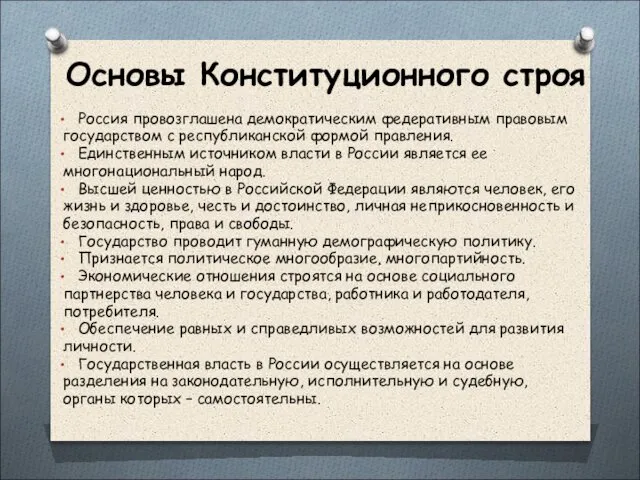 Основы Конституционного строя

• Россия провозглашена демократическим федеративным правовым государством с республиканской формой правления.
• Единственным источником власти в России является ее многонациональный народ.
• Высшей ценностью в Российской Федерации являются человек, его жизнь и здоровье, честь и достоинство, личная неприкосновенность и безопасность, права и свободы.
• Государство проводит гуманную демографическую политику.
• Признается политическое многообразие, многопартийность.
• Экономические отношения строятся на основе социального партнерства человека и государства, работника и работодателя, потребителя.
• Обеспечение равных и справедливых возможностей для развития личности.
• Государственная власть в России осуществляется на основе разделения на законодательную, исполнительную и судебную, органы которых – самостоятельны.